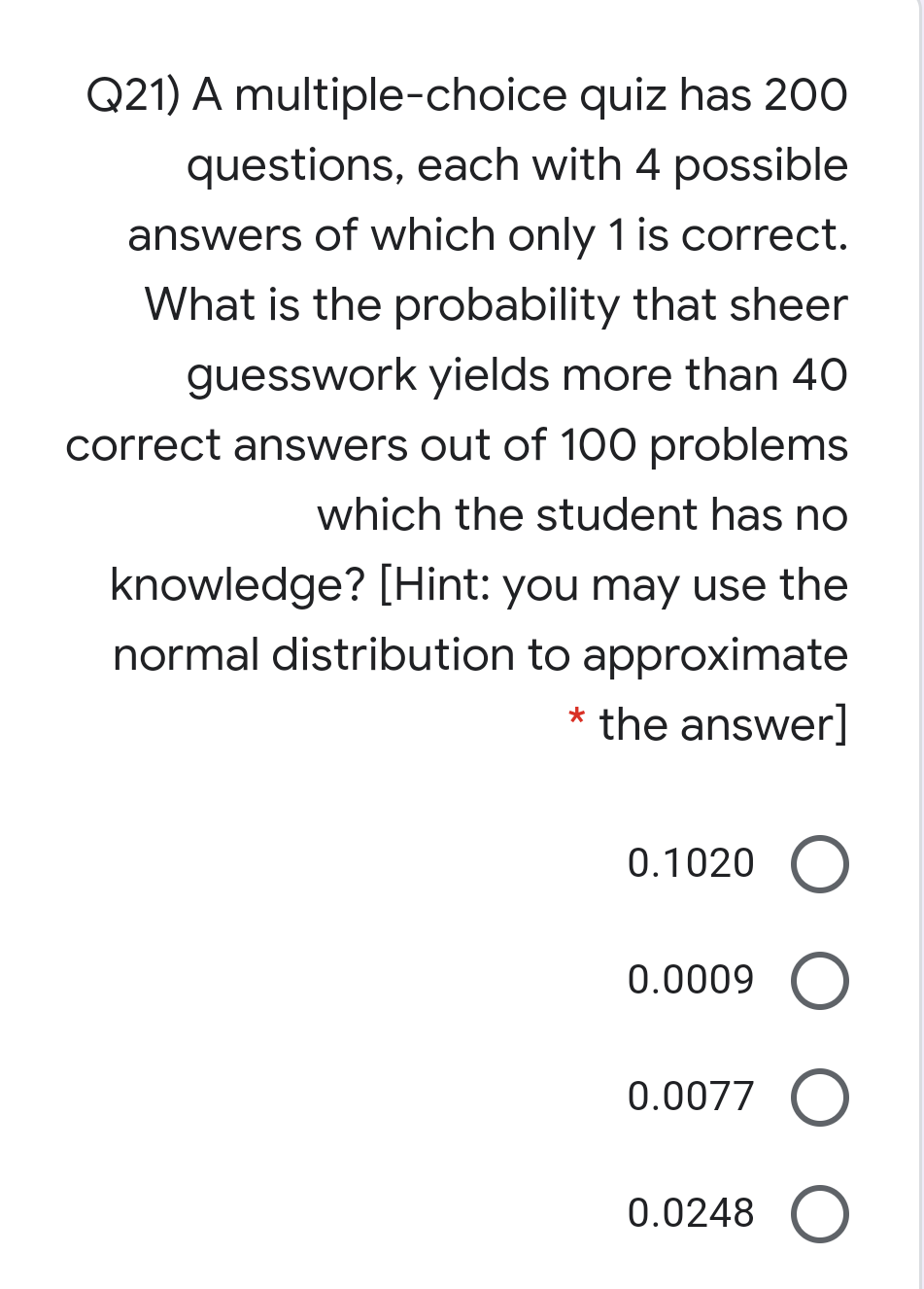 Q21) A multiple-choice quiz has 200 questions, each with 4 possible answers of which only 1 is correct. What is the probability that sheer guesswork yields more than 40 correct answers out of 100 problems which the student has no knowledge? [Hint: you may use the normal distribution to approximate the answer] *

0.1020

0.0009

0.0077

0.0248